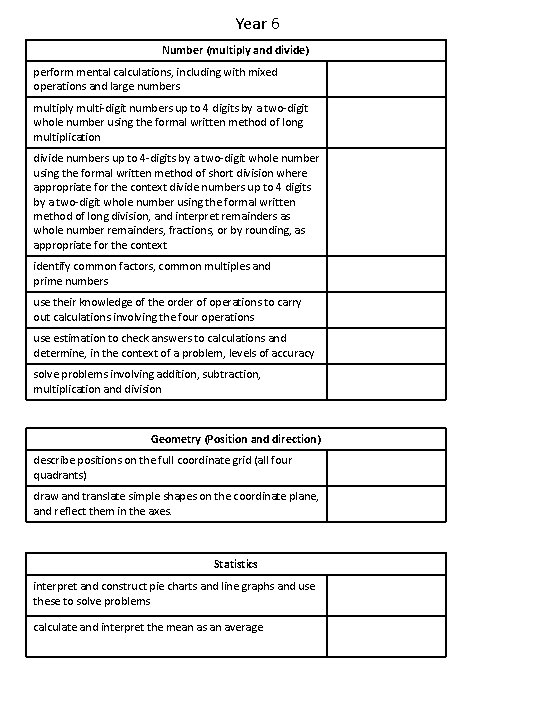 Year 6

| Number (multiply and divide) | |
|---|---|
| perform mental calculations, including with mixed operations and large numbers | |
| multiply multi-digit numbers up to 4 digits by a two-digit whole number using the formal written method of long multiplication | |
| divide numbers up to 4-digits by a two-digit whole number using the formal written method of short division where appropriate for the context divide numbers up to 4 digits by a two-digit whole number using the formal written method of long division, and interpret remainders as whole number remainders, fractions, or by rounding, as appropriate for the context | |
| identify common factors, common multiples and prime numbers | |
| use their knowledge of the order of operations to carry out calculations involving the four operations | |
| use estimation to check answers to calculations and determine, in the context of a problem, levels of accuracy | |
| solve problems involving addition, subtraction, multiplication and division | |

| Geometry (Position and direction) | |
|---|---|
| describe positions on the full coordinate grid (all four quadrants) | |
| draw and translate simple shapes on the coordinate plane, and reflect them in the axes. | |

| Statistics | |
|---|---|
| interpret and construct pie charts and line graphs and use these to solve problems | |
| calculate and interpret the mean as an average | |